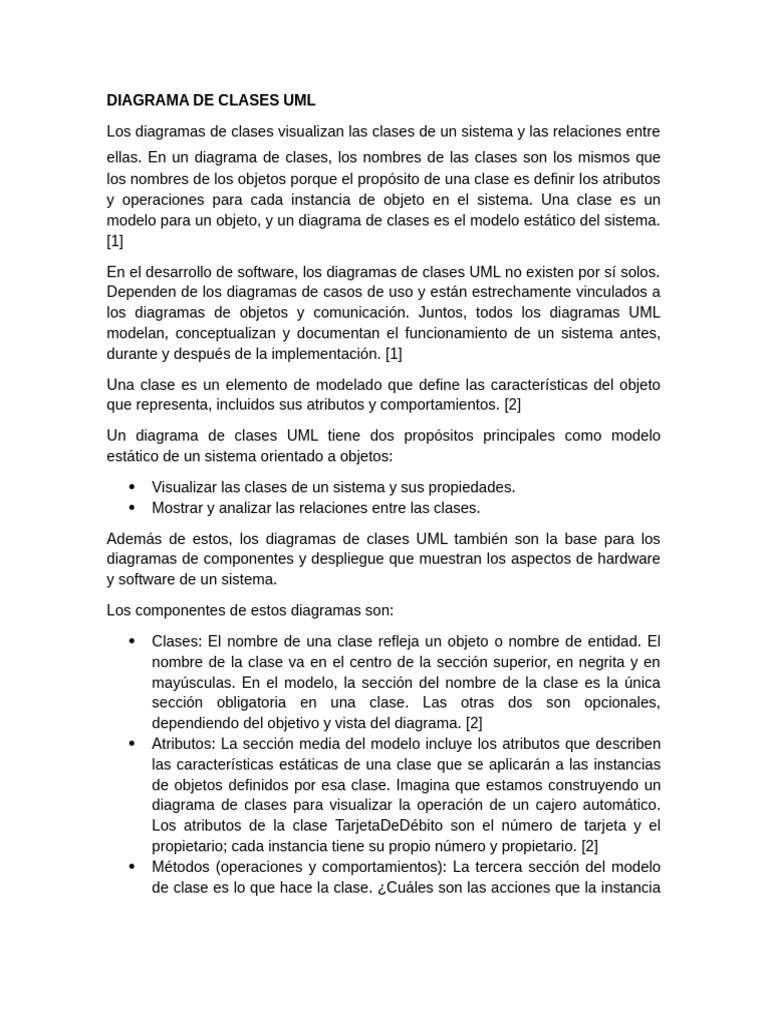 DIAGRAMA DE CLASES UML

Los diagramas de clases visualizan las clases de un sistema y las relaciones entre ellas. En un diagrama de clases, los nombres de las clases son los mismos que los nombres de los objetos porque el propósito de una clase es definir los atributos y operaciones para cada instancia de objeto en el sistema. Una clase es un modelo para un objeto, y un diagrama de clases es el modelo estático del sistema. [1]

En el desarrollo de software, los diagramas de clases UML no existen por sí solos. Dependen de los diagramas de casos de uso y están estrechamente vinculados a los diagramas de objetos y comunicación. Juntos, todos los diagramas UML modelan, conceptualizan y documentan el funcionamiento de un sistema antes, durante y después de la implementación. [1]

Una clase es un elemento de modelado que define las características del objeto que representa, incluidos sus atributos y comportamientos. [2]

Un diagrama de clases UML tiene dos propósitos principales como modelo estático de un sistema orientado a objetos:

• Visualizar las clases de un sistema y sus propiedades.
• Mostrar y analizar las relaciones entre las clases.

Además de estos, los diagramas de clases UML también son la base para los diagramas de componentes y despliegue que muestran los aspectos de hardware y software de un sistema.

Los componentes de estos diagramas son:

• Clases: El nombre de una clase refleja un objeto o nombre de entidad. El nombre de la clase va en el centro de la sección superior, en negrita y en mayúsculas. En el modelo, la sección del nombre de la clase es la única sección obligatoria en una clase. Las otras dos son opcionales, dependiendo del objetivo y vista del diagrama. [2]
• Atributos: La sección media del modelo incluye los atributos que describen las características estáticas de una clase que se aplicarán a las instancias de objetos definidos por esa clase. Imagina que estamos construyendo un diagrama de clases para visualizar la operación de un cajero automático. Los atributos de la clase TarjetaDeDébito son el número de tarjeta y el propietario; cada instancia tiene su propio número y propietario. [2]
• Métodos (operaciones y comportamientos): La tercera sección del modelo de clase es lo que hace la clase. ¿Cuáles son las acciones que la instancia